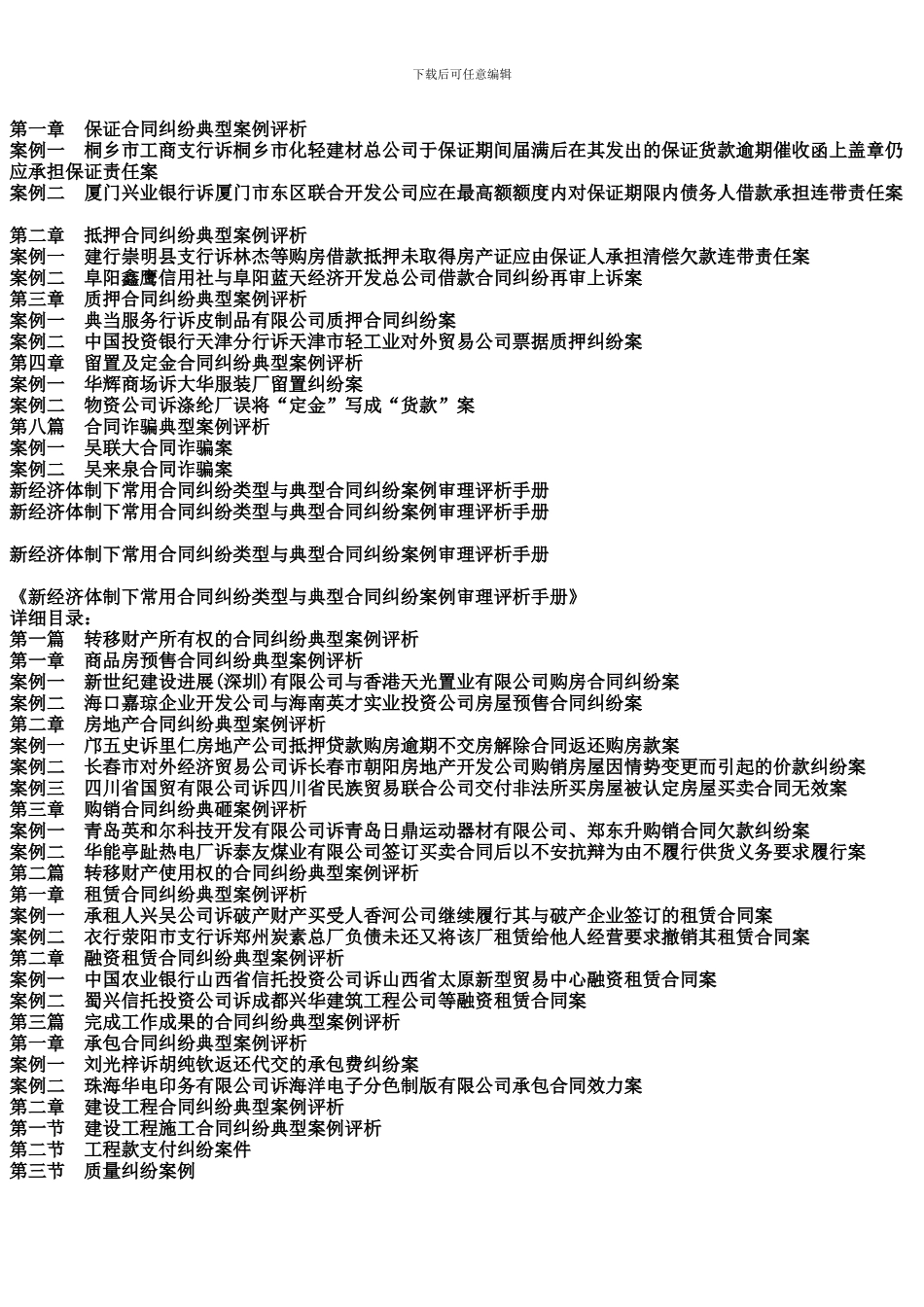 下载后可任意编辑

第一章 保证合同纠纷典型案例评析
案例一 桐乡市工商支行诉桐乡市化轻建材总公司于保证期间届满后在其发出的保证货款逾期催收函上盖章仍应承担保证责任案
案例二 厦门兴业银行诉厦门市东区联合开发公司应在最高额额度内对保证期限内债务人借款承担连带责任案

第二章 抵押合同纠纷典型案例评析
案例一 建行崇明县支行诉林杰等购房借款抵押未取得房产证应由保证人承担清偿欠款连带责任案
案例二 阜阳鑫鹰信用社与阜阳蓝天经济开发总公司借款合同纠纷再审上诉案
第三章 质押合同纠纷典型案例评析
案例一 典当服务行诉皮制品有限公司质押合同纠纷案
案例二 中国投资银行天津分行诉天津市轻工业对外贸易公司票据质押纠纷案
第四章 留置及定金合同纠纷典型案例评析
案例一 华辉商场诉大华服装厂留置纠纷案
案例二 物资公司诉涤纶厂误将“定金”写成“货款”案
第八篇 合同诈骗典型案例评析
案例一 吴联大合同诈骗案
案例二 吴来泉合同诈骗案
新经济体制下常用合同纠纷类型与典型合同纠纷案例审理评析手册
新经济体制下常用合同纠纷类型与典型合同纠纷案例审理评析手册

新经济体制下常用合同纠纷类型与典型合同纠纷案例审理评析手册

《新经济体制下常用合同纠纷类型与典型合同纠纷案例审理评析手册》
详细目录:
第一篇 转移财产所有权的合同纠纷典型案例评析
第一章 商品房预售合同纠纷典型案例评析
案例一 新世纪建设进展(深圳)有限公司与香港天光置业有限公司购房合同纠纷案
案例二 海口嘉琼企业开发公司与海南英才实业投资公司房屋预售合同纠纷案
第二章 房地产合同纠纷典型案例评析
案例一 邝五史诉里仁房地产公司抵押贷款购房逾期不交房解除合同返还购房款案
案例二 长春市对外经济贸易公司诉长春市朝阳房地产开发公司购销房屋因情势变更而引起的价款纠纷案
案例三 四川省国贸有限公司诉四川省民族贸易联合公司交付非法所买房屋被认定房屋买卖合同无效案
第三章 购销合同纠纷典砸案例评析
案例一 青岛英和尔科技开发有限公司诉青岛日鼎运动器材有限公司、郑东升购销合同欠款纠纷案
案例二 华能亭趾热电厂诉泰友煤业有限公司签订买卖合同后以不安抗辩为由不履行供货义务要求履行案
第二篇 转移财产使用权的合同纠纷典型案例评析
第一章 租赁合同纠纷典型案例评析
案例一 承租人兴吴公司诉破产财产买受人香河公司继续履行其与破产企业签订的租赁合同案
案例二 衣行荥阳市支行诉郑州炭素总厂负债未还又将该厂租赁给他人经营要求撤销其租赁合同案
第二章 融资租赁合同纠纷典型案例评析
案例一 中国农业银行山西省信托投资公司诉山西省太原新型贸易中心融资租赁合同案
案例二 蜀兴信托投资公司诉成都兴华建筑工程公司等融资租赁合同案
第三篇 完成工作成果的合同纠纷典型案例评析
第一章 承包合同纠纷典型案例评析
案例一 刘光梓诉胡纯钦返还代交的承包费纠纷案
案例二 珠海华电印务有限公司诉海洋电子分色制版有限公司承包合同效力案
第二章 建设工程合同纠纷典型案例评析
第一节 建设工程施工合同纠纷典型案例评析
第二节 工程款支付纠纷案件
第三节 质量纠纷案例